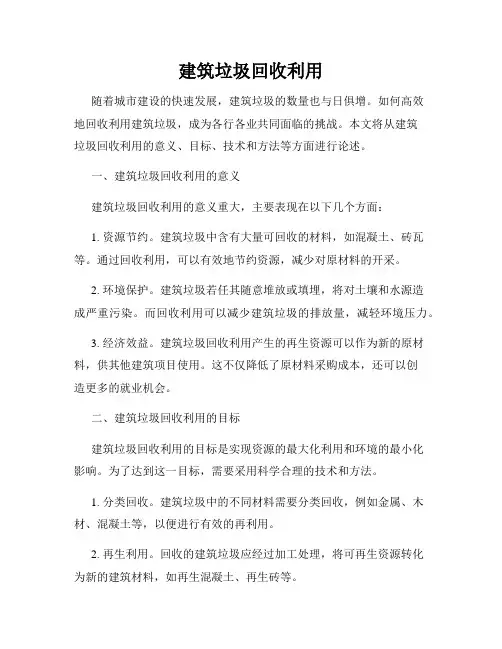 建筑垃圾回收利用

随着城市建设的快速发展，建筑垃圾的数量也与日俱增。如何高效地回收利用建筑垃圾，成为各行各业共同面临的挑战。本文将从建筑垃圾回收利用的意义、目标、技术和方法等方面进行论述。

一、建筑垃圾回收利用的意义

建筑垃圾回收利用的意义重大，主要表现在以下几个方面：

1. 资源节约。建筑垃圾中含有大量可回收的材料，如混凝土、砖瓦等。通过回收利用，可以有效地节约资源，减少对原材料的开采。

2. 环境保护。建筑垃圾若任其随意堆放或填埋，将对土壤和水源造成严重污染。而回收利用可以减少建筑垃圾的排放量，减轻环境压力。

3. 经济效益。建筑垃圾回收利用产生的再生资源可以作为新的原材料，供其他建筑项目使用。这不仅降低了原材料采购成本，还可以创造更多的就业机会。

二、建筑垃圾回收利用的目标

建筑垃圾回收利用的目标是实现资源的最大化利用和环境的最小化影响。为了达到这一目标，需要采用科学合理的技术和方法。

1. 分类回收。建筑垃圾中的不同材料需要分类回收，例如金属、木材、混凝土等，以便进行有效的再利用。

2. 再生利用。回收的建筑垃圾应经过加工处理，将可再生资源转化为新的建筑材料，如再生混凝土、再生砖等。